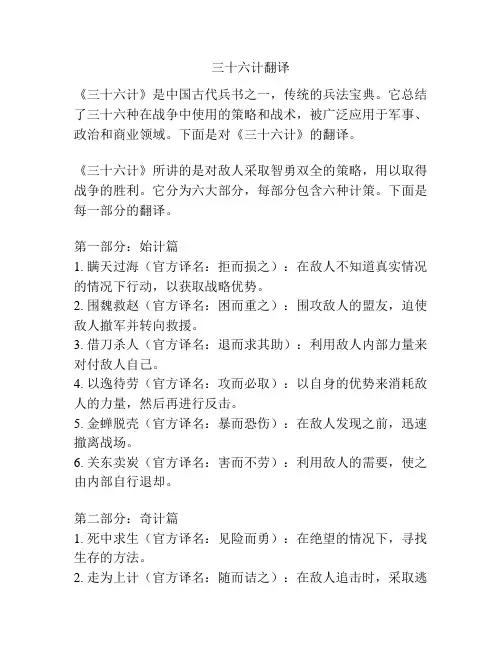 三十六计翻译

《三十六计》是中国古代兵书之一，传统的兵法宝典。它总结了三十六种在战争中使用的策略和战术，被广泛应用于军事、政治和商业领域。下面是对《三十六计》的翻译。

《三十六计》所讲的是对敌人采取智勇双全的策略，用以取得战争的胜利。它分为六大部分，每部分包含六种计策。下面是每一部分的翻译。

第一部分：始计篇
1. 瞒天过海（官方译名：拒而损之）：在敌人不知道真实情况的情况下行动，以获取战略优势。
2. 围魏救赵（官方译名：困而重之）：围攻敌人的盟友，迫使敌人撤军并转向救援。
3. 借刀杀人（官方译名：退而求其助）：利用敌人内部力量来对付敌人自己。
4. 以逸待劳（官方译名：攻而必取）：以自身的优势来消耗敌人的力量，然后再进行反击。
5. 金蝉脱壳（官方译名：暴而恐伤）：在敌人发现之前，迅速撤离战场。
6. 关东卖炭（官方译名：害而不劳）：利用敌人的需要，使之由内部自行退却。

第二部分：奇计篇
1. 死中求生（官方译名：见险而勇）：在绝望的情况下，寻找生存的方法。
2. 走为上计（官方译名：随而诘之）：在敌人追击时，采取逃